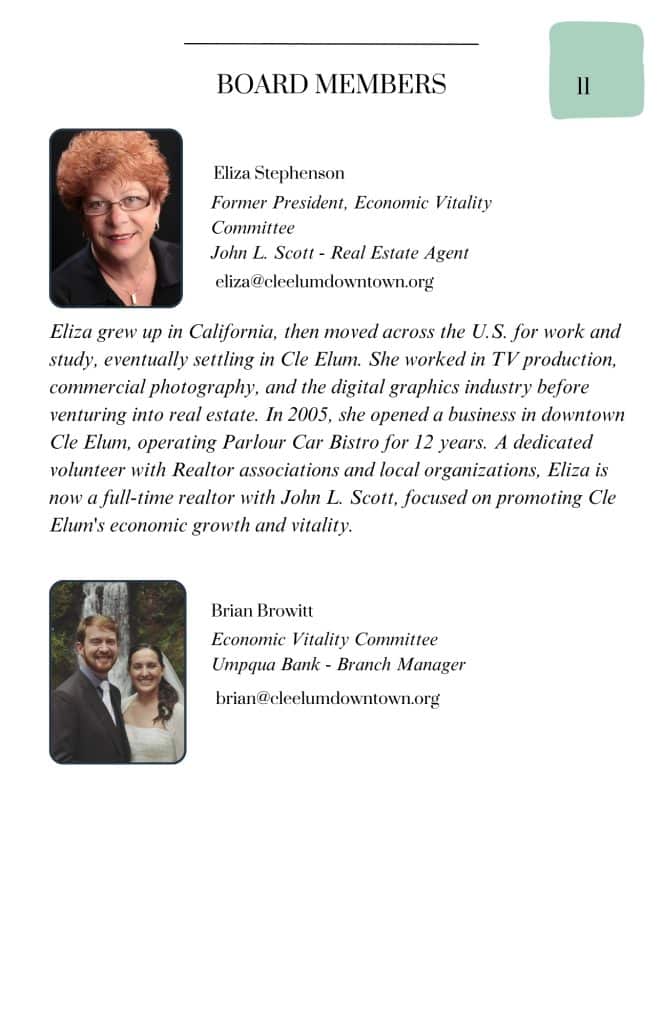 BOARD MEMBERS

11

Eliza Stephenson
Former President, Economic Vitality Committee
John L. Scott - Real Estate Agent
eliza@cleelumdowntown.org

Eliza grew up in California, then moved across the U.S. for work and study, eventually settling in Cle Elum. She worked in TV production, commercial photography, and the digital graphics industry before venturing into real estate. In 2005, she opened a business in downtown Cle Elum, operating Parlour Car Bistro for 12 years. A dedicated volunteer with Realtor associations and local organizations, Eliza is now a full-time realtor with John L. Scott, focused on promoting Cle Elum's economic growth and vitality.

Brian Browitt
Economic Vitality Committee
Umpqua Bank - Branch Manager
brian@cleelumdowntown.org